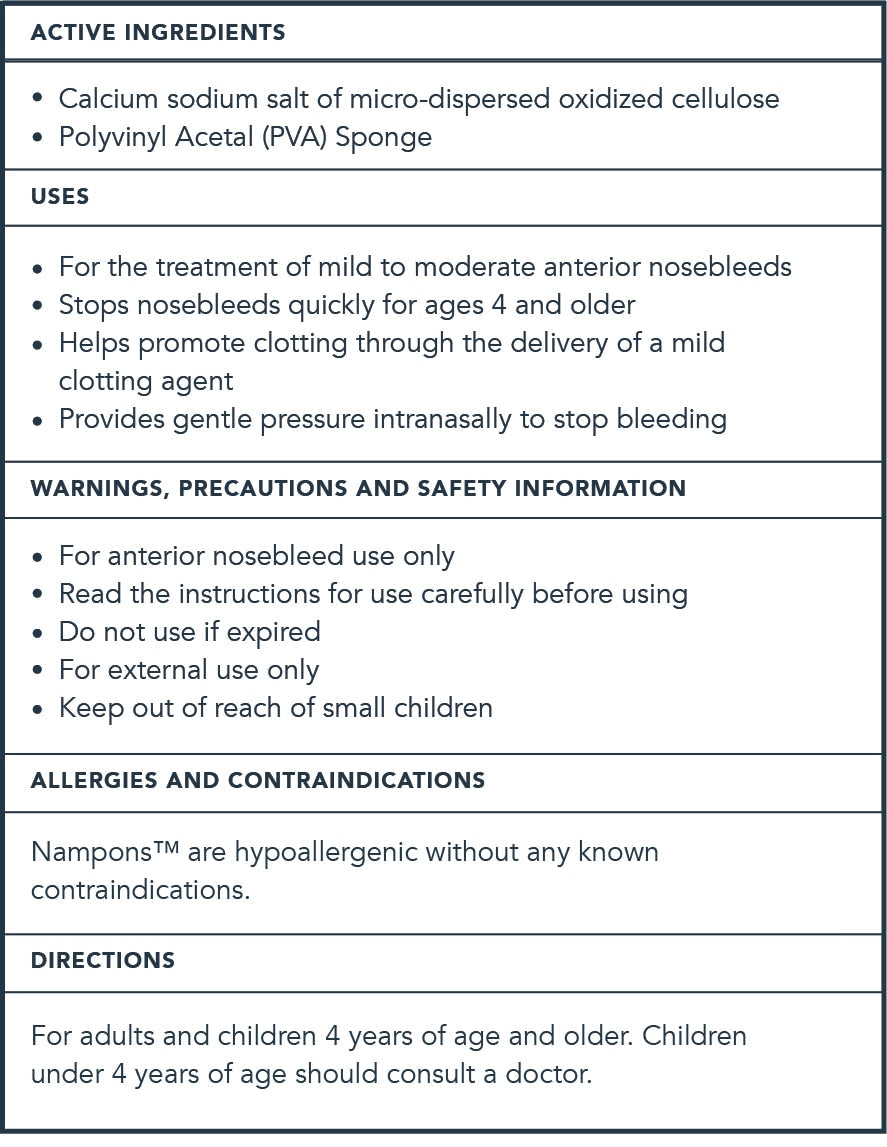 ACTIVE INGREDIENTS

• Calcium sodium salt of micro-dispersed oxidized cellulose
• Polyvinyl Acetal (PVA) Sponge

USES

• For the treatment of mild to moderate anterior nosebleeds
• Stops nosebleeds quickly for ages 4 and older
• Helps promote clotting through the delivery of a mild clotting agent
• Provides gentle pressure intranasally to stop bleeding

WARNINGS, PRECAUTIONS AND SAFETY INFORMATION

• For anterior nosebleed use only
• Read the instructions for use carefully before using
• Do not use if expired
• For external use only
• Keep out of reach of small children

ALLERGIES AND CONTRAINDICATIONS

Nampons™ are hypoallergenic without any known contraindications.

DIRECTIONS

For adults and children 4 years of age and older. Children under 4 years of age should consult a doctor.